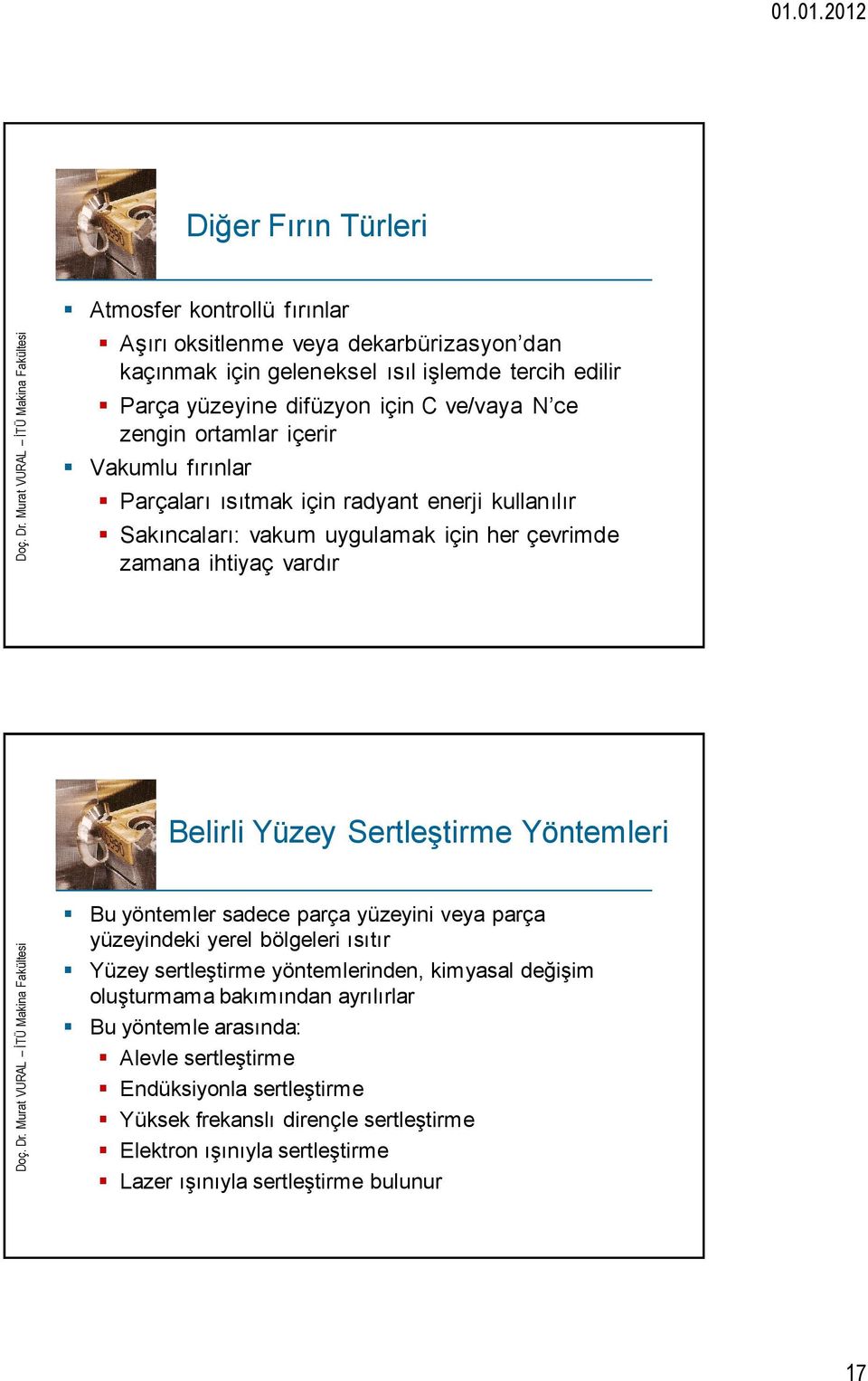 01.01.2012

Diğer Fırın Türleri

Doç. Dr. Murat VURAL – İTÜ Makina Fakültesi

Atmosfer kontrollü fırınlar

Aşırı oksitlenme veya dekarbürizasyon'dan kaçınmak için geleneksel ısıl işlemde tercih edilir

Parça yüzeyine difüzyon için C ve/vaya N'ce zengin ortamlar içerir

Vakumlu fırınlar

Parçaları ısıtmak için radyant enerji kullanılır

Sakıncaları: vakum uygulamak için her çevrimde zamana ihtiyaç vardır

Belirli Yüzey Sertleştirme Yöntemleri

Doç. Dr. Murat VURAL – İTÜ Makina Fakültesi

Bu yöntemler sadece parça yüzeyini veya parça yüzeyindeki yerel bölgeleri ısıtır

Yüzey sertleştirme yöntemlerinden, kimyasal değişim oluşturmama bakımından ayrılırlar

Bu yöntemle arasında:

Alevle sertleştirme

Endüksiyonla sertleştirme

Yüksek frekanslı dirençle sertleştirme

Elektron ışınıyla sertleştirme

Lazer ışınıyla sertleştirme bulunur

17